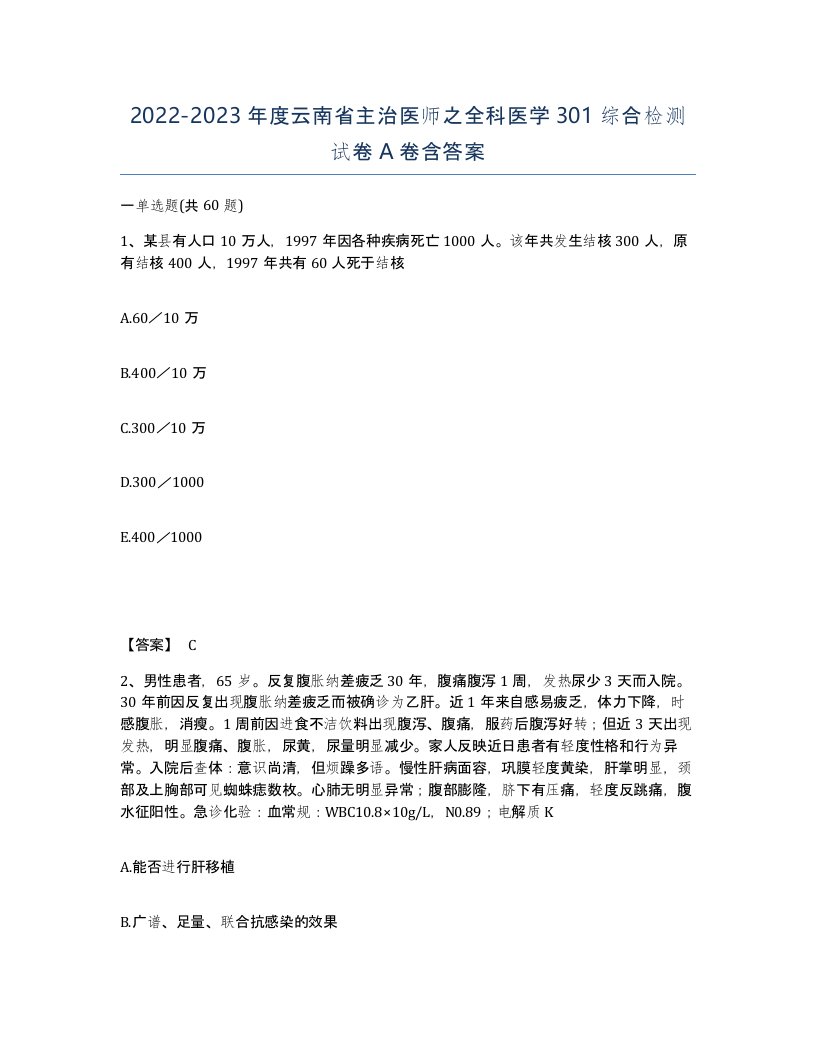 2022-2023 年度云南省主治医师之全科医学 301 综合检测试卷 A 卷含答案

一单选题(共 60 题)

1、某县有人口 10 万人，1997 年因各种疾病死亡 1000 人。该年共发生结核 300 人，原有结核 400 人，1997 年共有 60 人死于结核

A.60／10 万

B.400／10 万

C.300／10 万

D.300／1000

E.400／1000

【答案】 C

2、男性患者，65 岁。反复腹胀纳差疲乏 30 年，腹痛腹泻 1 周，发热尿少 3 天而入院。30 年前因反复出现腹胀纳差疲乏而被确诊为乙肝。近 1 年来自感易疲乏，体力下降，时感腹胀，消瘦。1 周前因进食不洁饮料出现腹泻、腹痛，服药后腹泻好转；但近 3 天出现发热，明显腹痛、腹胀，尿黄，尿量明显减少。家人反映近日患者有轻度性格和行为异常。入院后查体：意识尚清，但烦躁多语。慢性肝病面容，巩膜轻度黄染，肝掌明显，颈部及上胸部可见蜘蛛痣数枚。心肺无明显异常；腹部膨隆，脐下有压痛，轻度反跳痛，腹水征阳性。急诊化验：血常规：WBC10.8×10g/L，N0.89；电解质 K

A.能否进行肝移植

B.广谱、足量、联合抗感染的效果